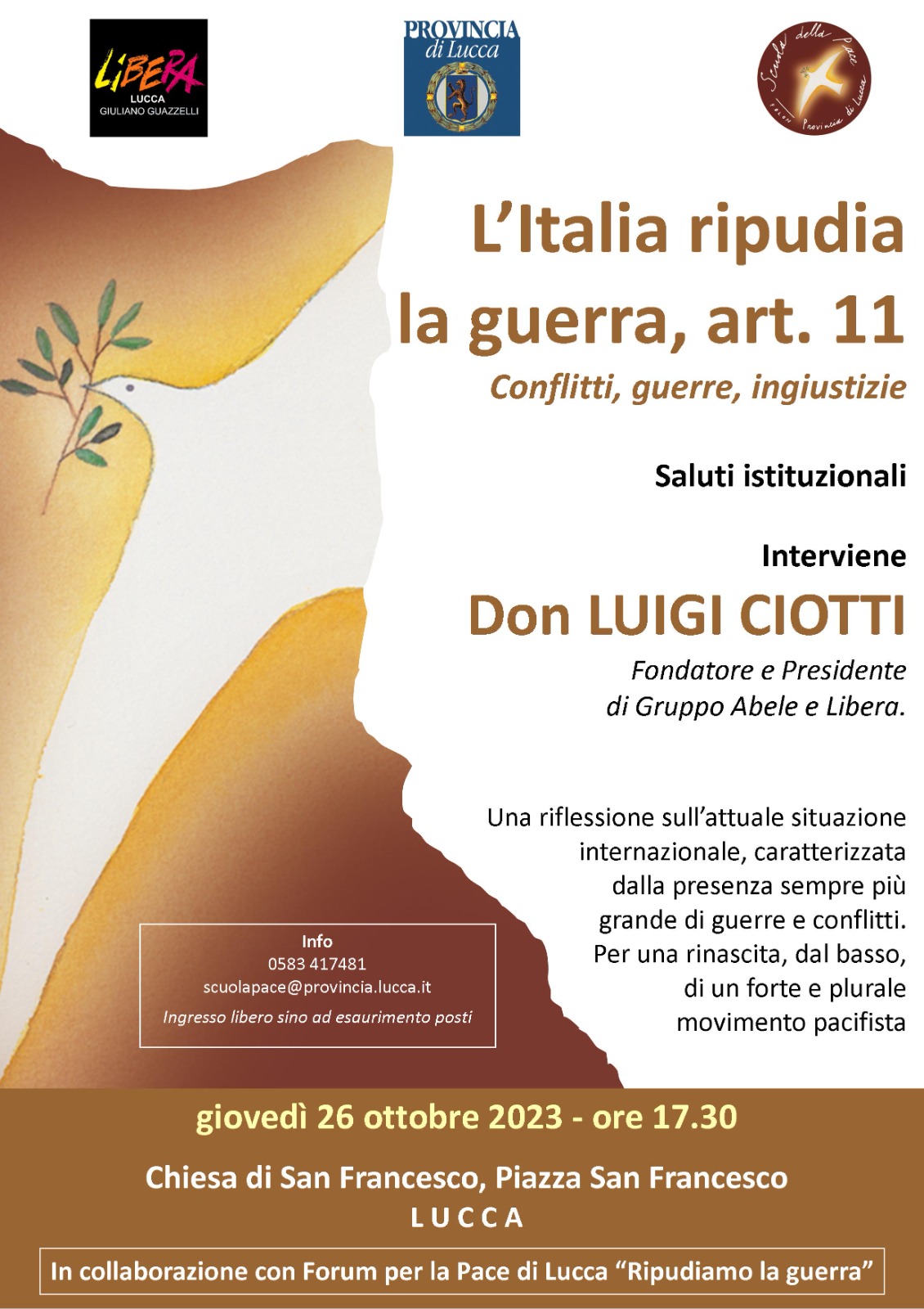 LIBERA
LUCCA
GIULIANO GUAZZELLI

PROVINCIA
di Lucca

Scuola della Pace
Provincia di Lucca

L'Italia ripudia la guerra, art. 11
Conflitti, guerre, ingiustizie

Saluti istituzionali

Interviene
Don LUIGI CIOTTI
Fondatore e Presidente di Gruppo Abele e Libera.

Una riflessione sull'attuale situazione internazionale, caratterizzata dalla presenza sempre più grande di guerre e conflitti. Per una rinascita, dal basso, di un forte e plurale movimento pacifista

Info
0583 417481
scuolapace@provincia.lucca.it
Ingresso libero sino ad esaurimento posti

giovedì 26 ottobre 2023 - ore 17.30

Chiesa di San Francesco, Piazza San Francesco
LUCCA

In collaborazione con Forum per la Pace di Lucca "Ripudiamo la guerra"